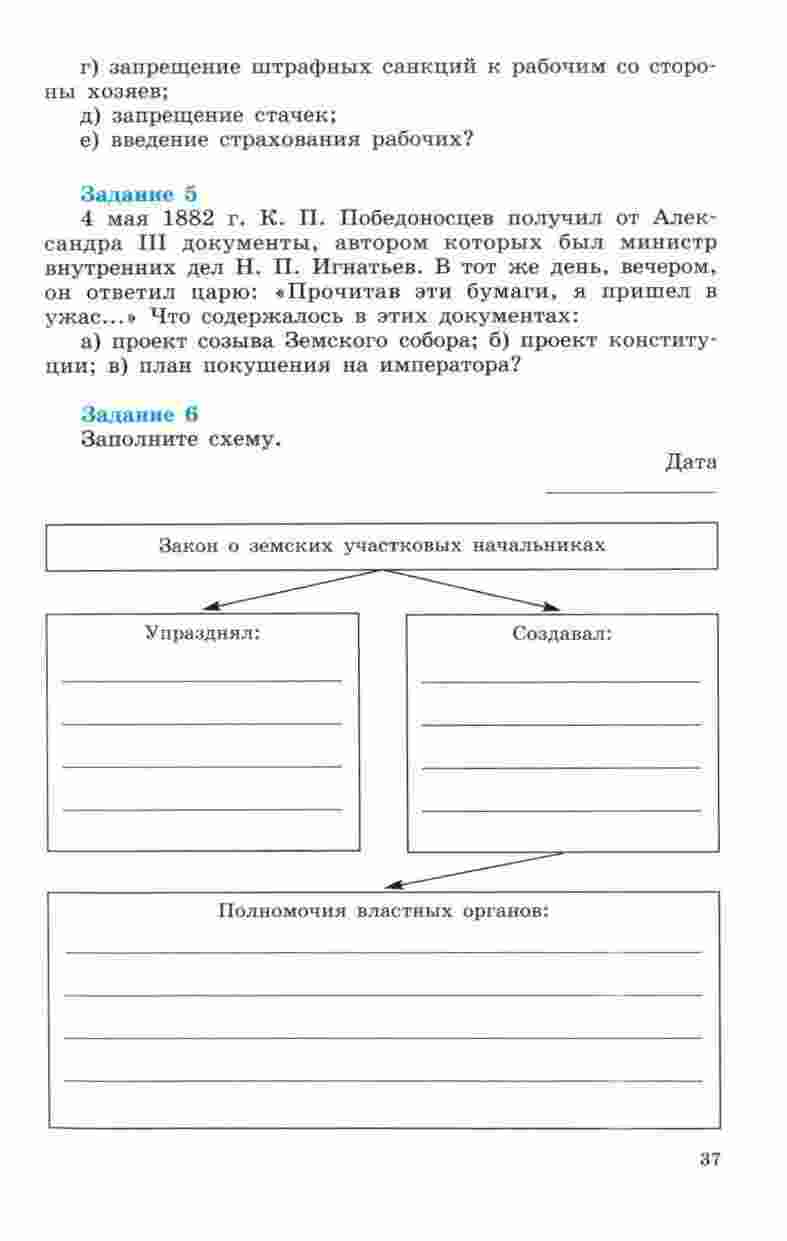 г) запрещение штрафных санкций к рабочим со стороны хозяев;
д) запрещение стачек;
е) введение страхования рабочих?

Задание 5
4 мая 1882 г. К. П. Победоносцев получил от Александра III документы, автором которых был министр внутренних дел Н. П. Игнатьев. В тот же день, вечером, он ответил царю: «Прочитав эти бумаги, я пришел в ужас...» Что содержалось в этих документах:
а) проект созыва Земского собора; б) проект конституции; в) план покушения на императора?

Задание 6
Заполните схему.

Дата

Закон о земских участковых начальниках

Упразднял:

Создавал:

Полномочия властных органов:

37